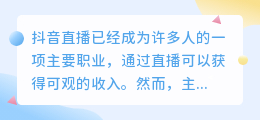 抖音直播已经成为许多人的一项主要职业，通过直播可以获得可观的收入。然而，主...